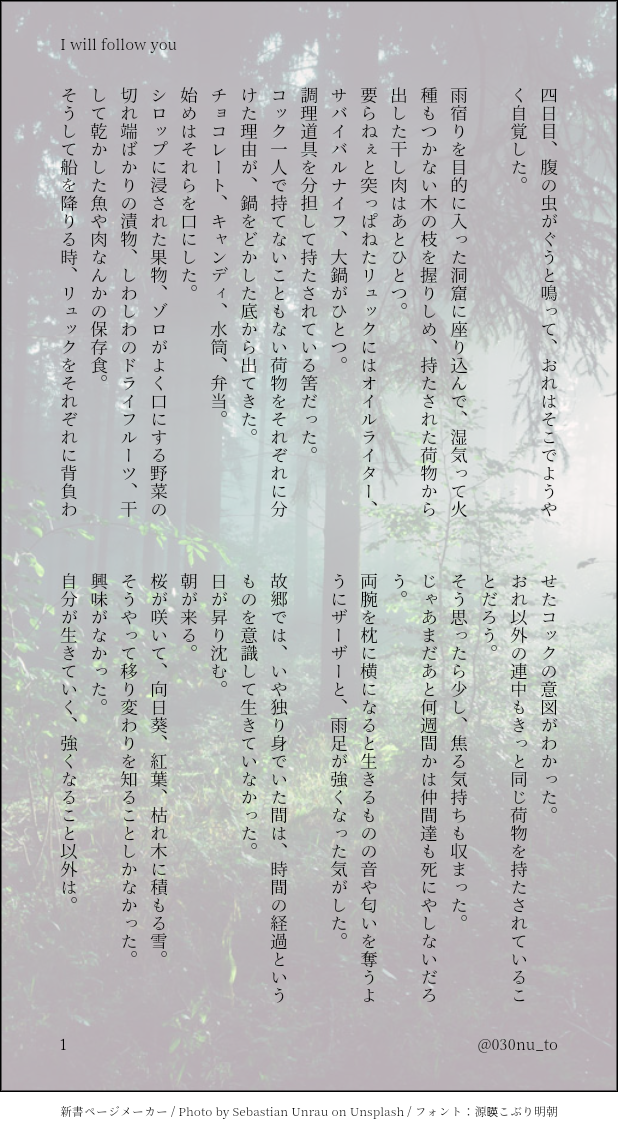 I will follow you

四日目、腹の虫がぐうと鳴って、おれはそこでようやく自覚した。

雨宿りを目的に入った洞窟に座り込んで、湿気って火種もつかない木の枝を握りしめ、持たされた荷物から出した干し肉はあとひとつ。

要らねぇと突っぱねたリュックにはオイルライター、サバイバルナイフ、大鍋がひとつ。

調理道具を分担して持たされている筈だった。

コック一人で持てないこともない荷物をそれぞれに分けた理由が、鍋をどかした底から出てきた。

チョコレート、キャンディ、水筒、弁当。

始めはそれらを口にした。

シロップに浸された果物、ゾロがよく口にする野菜の切れ端ばかりの漬物、しわしわのドライフルーツ、干して乾かした魚や肉なんかの保存食。

そうして船を降りる時、リュックをそれぞれに背負わせたコックの意図がわかった。

おれ以外の連中もきっと同じ荷物を持たされていることだろう。

そう思ったら少し、焦る気持ちも収まった。

じゃあまだあと何週間かは仲間達も死にやしないだろう。

両腕を枕に横になると生きるものの音や匂いを奪うようにザーザーと、雨足が強くなった気がした。

故郷では、いや独り身でいた間は、時間の経過というものを意識して生きていなかった。

日が昇り沈む。

朝が来る。

桜が咲いて、向日葵、紅葉、枯れ木に積もる雪。

そうやって移り変わりを知ることしかなかった。

興味がなかった。

自分が生きていく、強くなること以外は。

1

@030nu_to

新書ページメーカー / Photo by Sebastian Unrau on Unsplash / フォント：源暎こぶり明朝